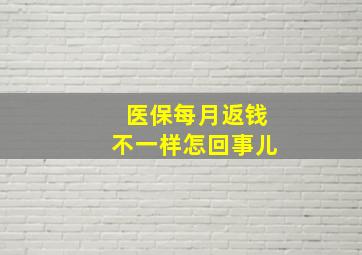 医保每月返钱
不一样怎回事儿